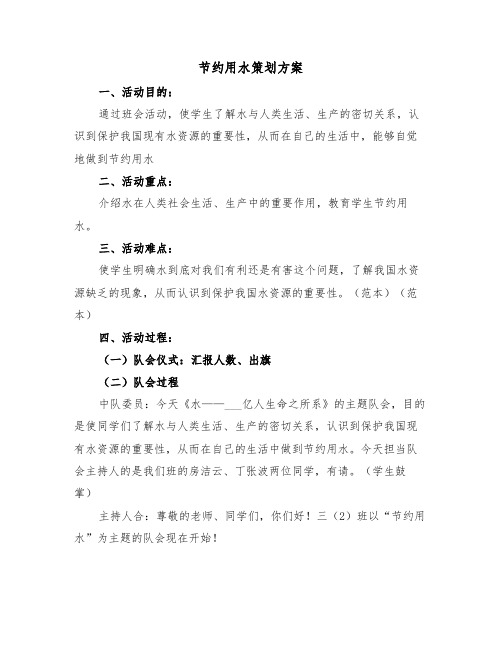 节约用水策划方案

一、活动目的：

通过班会活动，使学生了解水与人类生活、生产的密切关系，认识到保护我国现有水资源的重要性，从而在自己的生活中，能够自觉地做到节约用水

二、活动重点：

介绍水在人类社会生活、生产中的重要作用，教育学生节约用水。

三、活动难点：

使学生明确水到底对我们有利还是有害这个问题，了解我国水资源缺乏的现象，从而认识到保护我国水资源的重要性。（范本）（范本）

四、活动过程：

（一）队会仪式：汇报人数、出旗

（二）队会过程

中队委员：今天《水——___亿人生命之所系》的主题队会，目的是使同学们了解水与人类生活、生产的密切关系，认识到保护我国现有水资源的重要性，从而在自己的生活中做到节约用水。今天担当队会主持人的是我们班的房洁云、丁张波两位同学，有请。（学生鼓掌）

主持人合：尊敬的老师、同学们，你们好！三（2）班以“节约用水”为主题的队会现在开始！